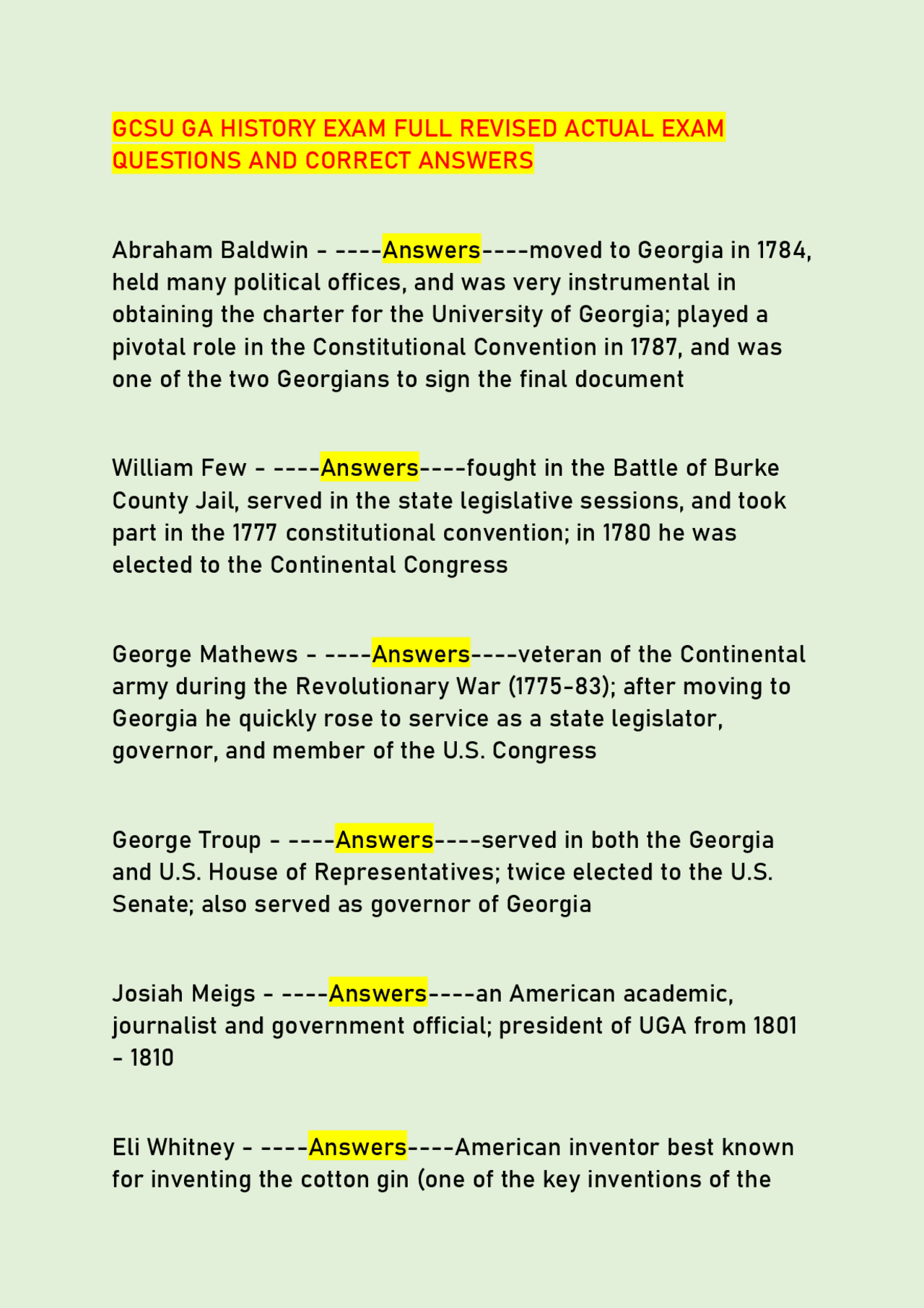 GCSU GA HISTORY EXAM FULL REVISED ACTUAL EXAM QUESTIONS AND CORRECT ANSWERS

Abraham Baldwin - ----Answers----moved to Georgia in 1784, held many political offices, and was very instrumental in obtaining the charter for the University of Georgia; played a pivotal role in the Constitutional Convention in 1787, and was one of the two Georgians to sign the final document

William Few - ----Answers----fought in the Battle of Burke County Jail, served in the state legislative sessions, and took part in the 1777 constitutional convention; in 1780 he was elected to the Continental Congress

George Mathews - ----Answers----veteran of the Continental army during the Revolutionary War (1775-83); after moving to Georgia he quickly rose to service as a state legislator, governor, and member of the U.S. Congress

George Troup - ----Answers----served in both the Georgia and U.S. House of Representatives; twice elected to the U.S. Senate; also served as governor of Georgia

Josiah Meigs - ----Answers----an American academic, journalist and government official; president of UGA from 1801 - 1810

Eli Whitney - ----Answers----American inventor best known for inventing the cotton gin (one of the key inventions of the